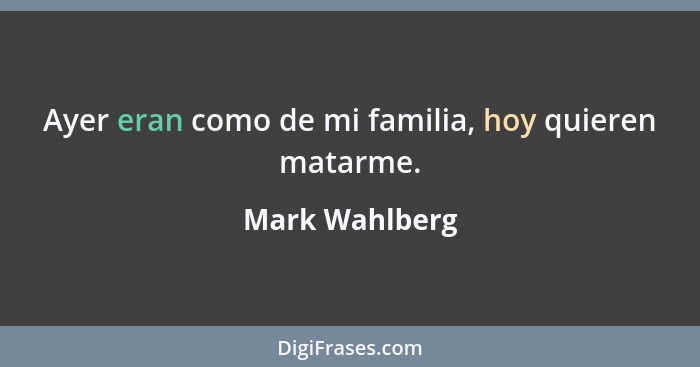 Ayer eran como de mi familia, hoy quieren matarme.

Mark Wahlberg

DigiFrases.com